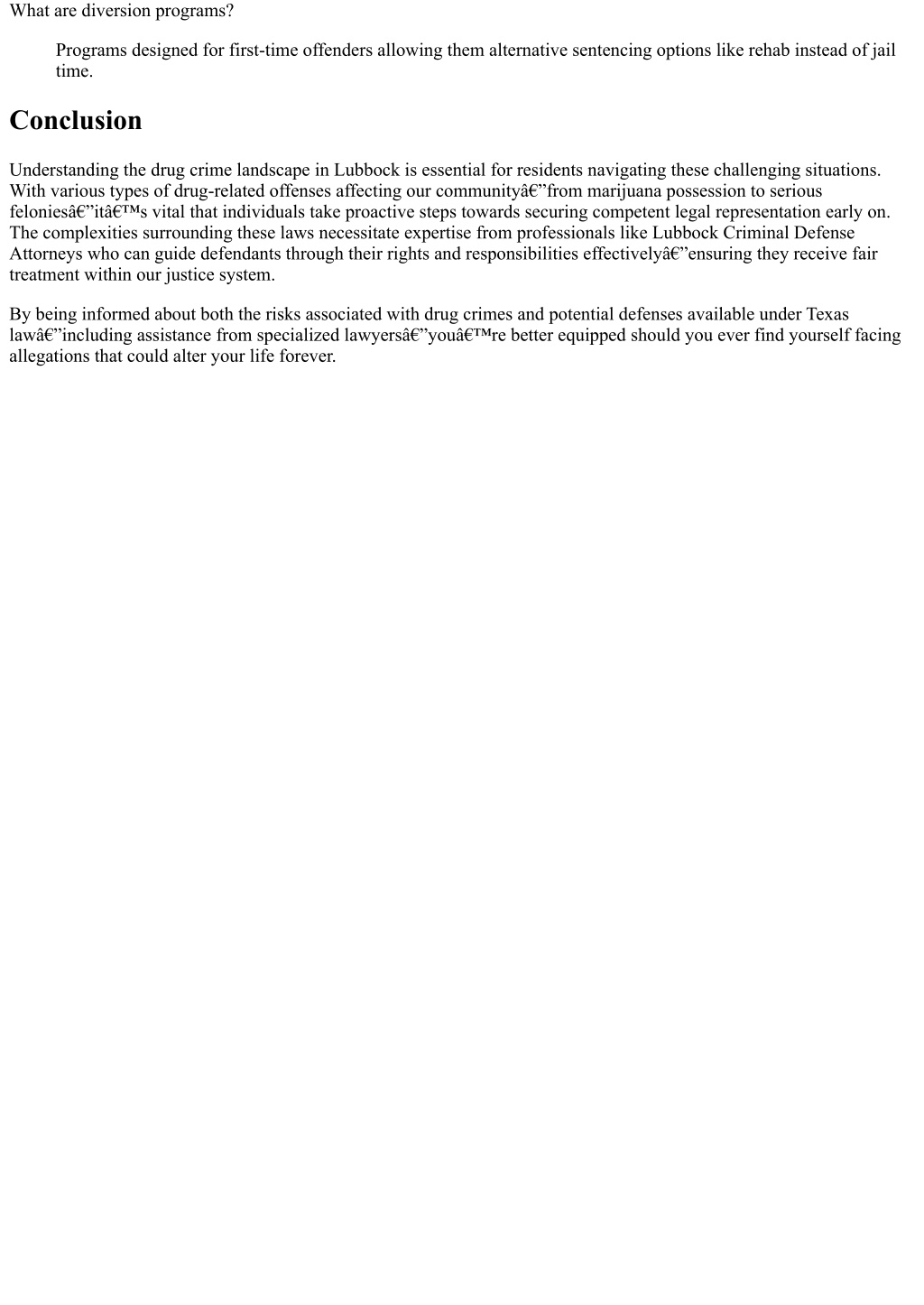 What are diversion programs?

Programs designed for first-time offenders allowing them alternative sentencing options like rehab instead of jail time.

Conclusion

Understanding the drug crime landscape in Lubbock is essential for residents navigating these challenging situations. With various types of drug-related offenses affecting our communityâ€”from marijuana possession to serious feloniesâ€”itâ€™s vital that individuals take proactive steps towards securing competent legal representation early on. The complexities surrounding these laws necessitate expertise from professionals like Lubbock Criminal Defense Attorneys who can guide defendants through their rights and responsibilities effectivelyâ€”ensuring they receive fair treatment within our justice system.

By being informed about both the risks associated with drug crimes and potential defenses available under Texas lawâ€”including assistance from specialized lawyersâ€”youâ€™re better equipped should you ever find yourself facing allegations that could alter your life forever.